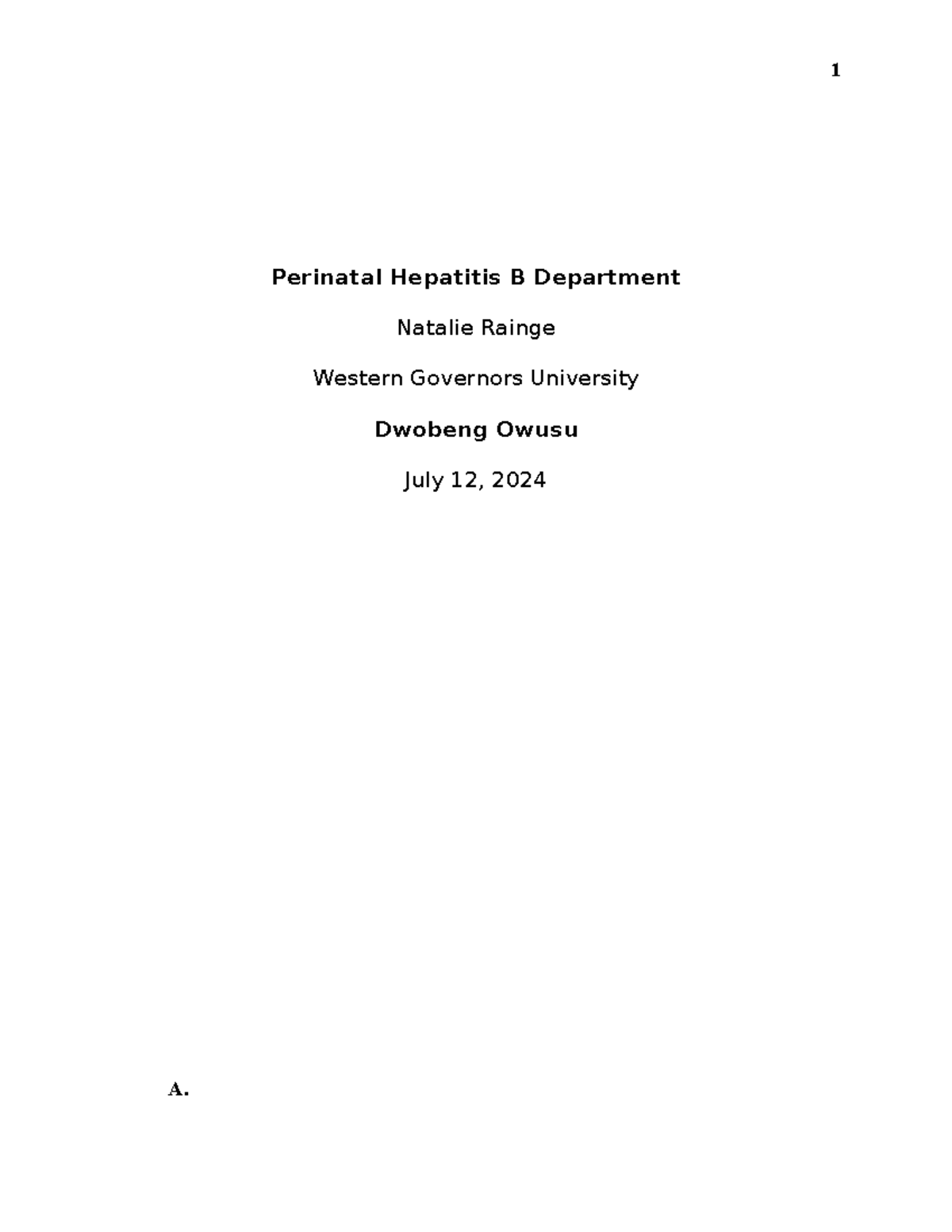 1

Perinatal Hepatitis B Department

Natalie Rainge

Western Governors University

Dwobeng Owusu

July 12, 2024

A.